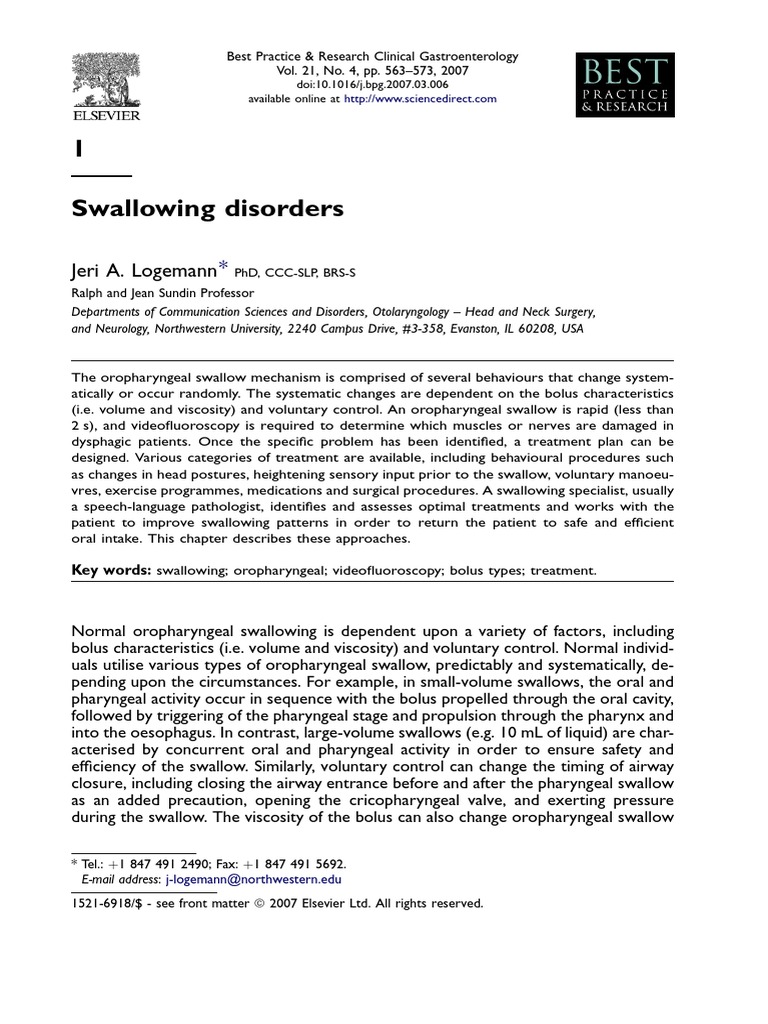 ELSEVIER

Best Practice & Research Clinical Gastroenterology
Vol. 21, No. 4, pp. 563–573, 2007
doi:10.1016/j.bpg.2007.03.006
available online at http://www.sciencedirect.com

BEST
PRACTICE
& RESEARCH

1

Swallowing disorders

Jeri A. Logemann* PhD, CCC-SLP, BRS-S

Ralph and Jean Sundin Professor

Departments of Communication Sciences and Disorders, Otolaryngology – Head and Neck Surgery, and Neurology, Northwestern University, 2240 Campus Drive, #3-358, Evanston, IL 60208, USA

The oropharyngeal swallow mechanism is comprised of several behaviours that change systematically or occur randomly. The systematic changes are dependent on the bolus characteristics (i.e. volume and viscosity) and voluntary control. An oropharyngeal swallow is rapid (less than 2 s), and videofluoroscopy is required to determine which muscles or nerves are damaged in dysphagic patients. Once the specific problem has been identified, a treatment plan can be designed. Various categories of treatment are available, including behavioural procedures such as changes in head postures, heightening sensory input prior to the swallow, voluntary manoeuvres, exercise programmes, medications and surgical procedures. A swallowing specialist, usually a speech-language pathologist, identifies and assesses optimal treatments and works with the patient to improve swallowing patterns in order to return the patient to safe and efficient oral intake. This chapter describes these approaches.

Key words: swallowing; oropharyngeal; videofluoroscopy; bolus types; treatment.

Normal oropharyngeal swallowing is dependent upon a variety of factors, including bolus characteristics (i.e. volume and viscosity) and voluntary control. Normal individuals utilise various types of oropharyngeal swallow, predictably and systematically, depending upon the circumstances. For example, in small-volume swallows, the oral and pharyngeal activity occur in sequence with the bolus propelled through the oral cavity, followed by triggering of the pharyngeal stage and propulsion through the pharynx and into the oesophagus. In contrast, large-volume swallows (e.g. 10 mL of liquid) are characterised by concurrent oral and pharyngeal activity in order to ensure safety and efficiency of the swallow. Similarly, voluntary control can change the timing of airway closure, including closing the airway entrance before and after the pharyngeal swallow as an added precaution, opening the cricopharyngeal valve, and exerting pressure during the swallow. The viscosity of the bolus can also change oropharyngeal swallow

* Tel.: +1 847 491 2490; Fax: +1 847 491 5692.
E-mail address: j-logemann@northwestern.edu

1521-6918/$ - see front matter © 2007 Elsevier Ltd. All rights reserved.